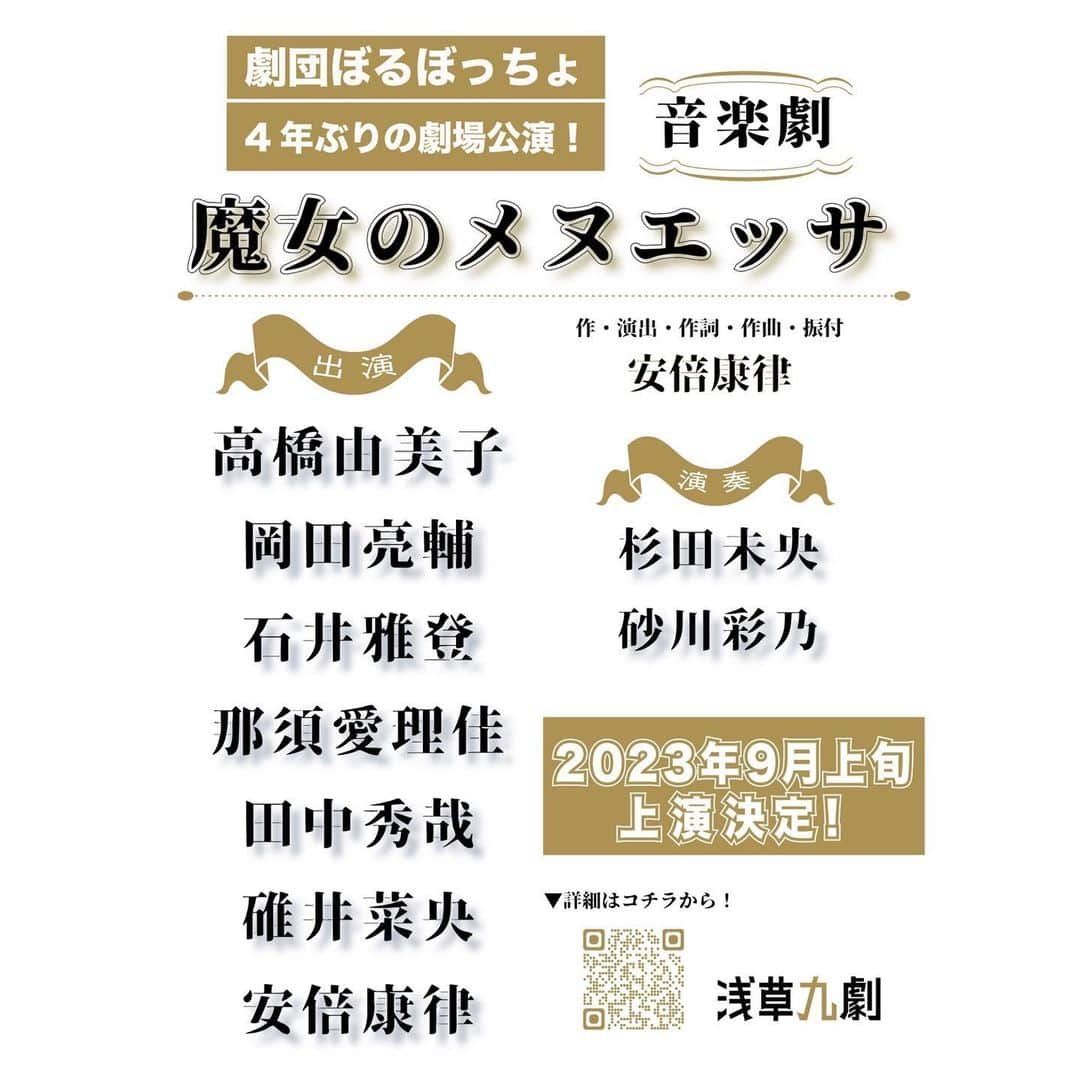 劇団ぼるぼっちょ
４年ぶりの劇場公演！

音楽劇

魔女のメヌエッサ

出演

高橋由美子
岡田亮輔
石井雅登
那須愛理佳
田中秀哉
碓井菜央
安倍康律

作・演出・作詞・作曲・振付
安倍康律

演奏

杉田未央
砂川彩乃

2023年9月上旬
上演決定！

▼詳細はコチラから！

浅草九劇